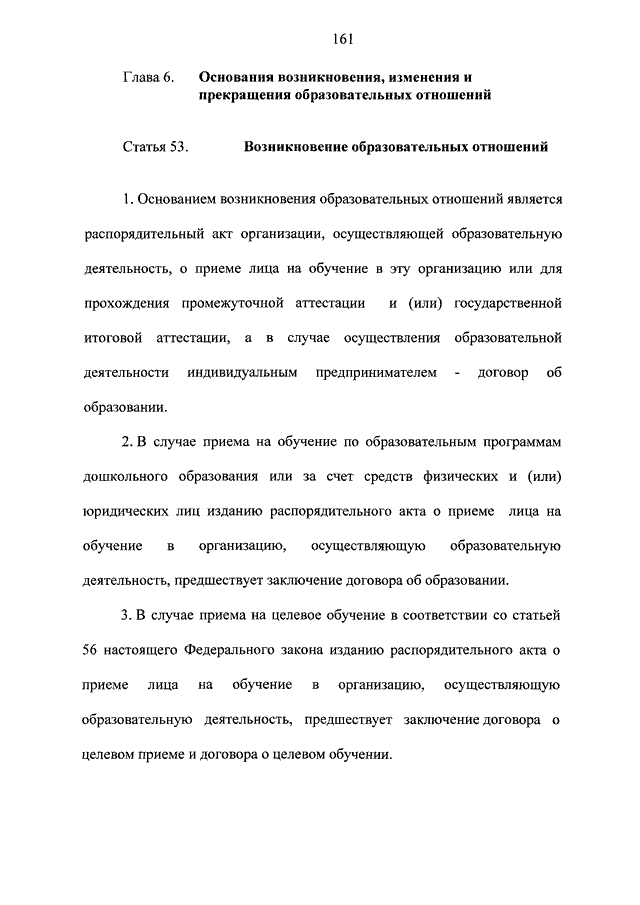 161

Глава 6. Основания возникновения, изменения и прекращения образовательных отношений

Статья 53. Возникновение образовательных отношений

1. Основанием возникновения образовательных отношений является распорядительный акт организации, осуществляющей образовательную деятельность, о приеме лица на обучение в эту организацию или для прохождения промежуточной аттестации и (или) государственной итоговой аттестации, а в случае осуществления образовательной деятельности индивидуальным предпринимателем - договор об образовании.

2. В случае приема на обучение по образовательным программам дошкольного образования или за счет средств физических и (или) юридических лиц изданию распорядительного акта о приеме лица на обучение в организацию, осуществляющую образовательную деятельность, предшествует заключение договора об образовании.

3. В случае приема на целевое обучение в соответствии со статьей 56 настоящего Федерального закона изданию распорядительного акта о приеме лица на обучение в организацию, осуществляющую образовательную деятельность, предшествует заключение договора о целевом приеме и договора о целевом обучении.